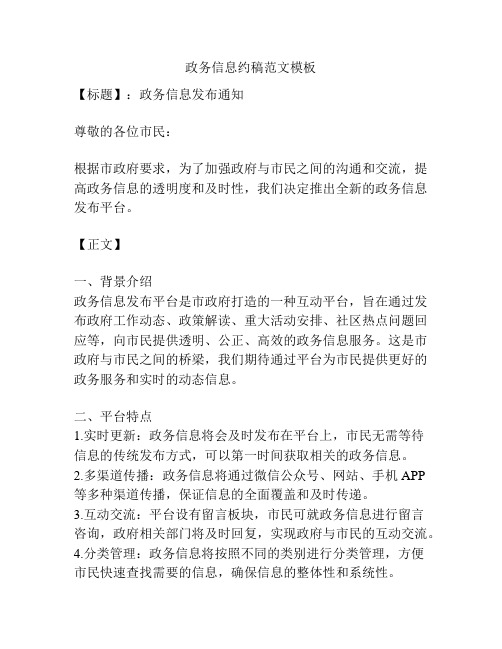 政务信息约稿范文模板

【标题】：政务信息发布通知

尊敬的各位市民：

根据市政府要求，为了加强政府与市民之间的沟通和交流，提高政务信息的透明度和及时性，我们决定推出全新的政务信息发布平台。

【正文】

一、背景介绍
政务信息发布平台是市政府打造的一种互动平台，旨在通过发布政府工作动态、政策解读、重大活动安排、社区热点问题回应等，向市民提供透明、公正、高效的政务信息服务。这是市政府与市民之间的桥梁，我们期待通过平台为市民提供更好的政务服务和实时的动态信息。

二、平台特点
1.实时更新：政务信息将会及时发布在平台上，市民无需等待信息的传统发布方式，可以第一时间获取相关的政务信息。
2.多渠道传播：政务信息将通过微信公众号、网站、手机 APP 等多种渠道传播，保证信息的全面覆盖和及时传递。
3.互动交流：平台设有留言板块，市民可就政务信息进行留言咨询，政府相关部门将及时回复，实现政府与市民的互动交流。
4.分类管理：政务信息将按照不同的类别进行分类管理，方便市民快速查找需要的信息，确保信息的整体性和系统性。